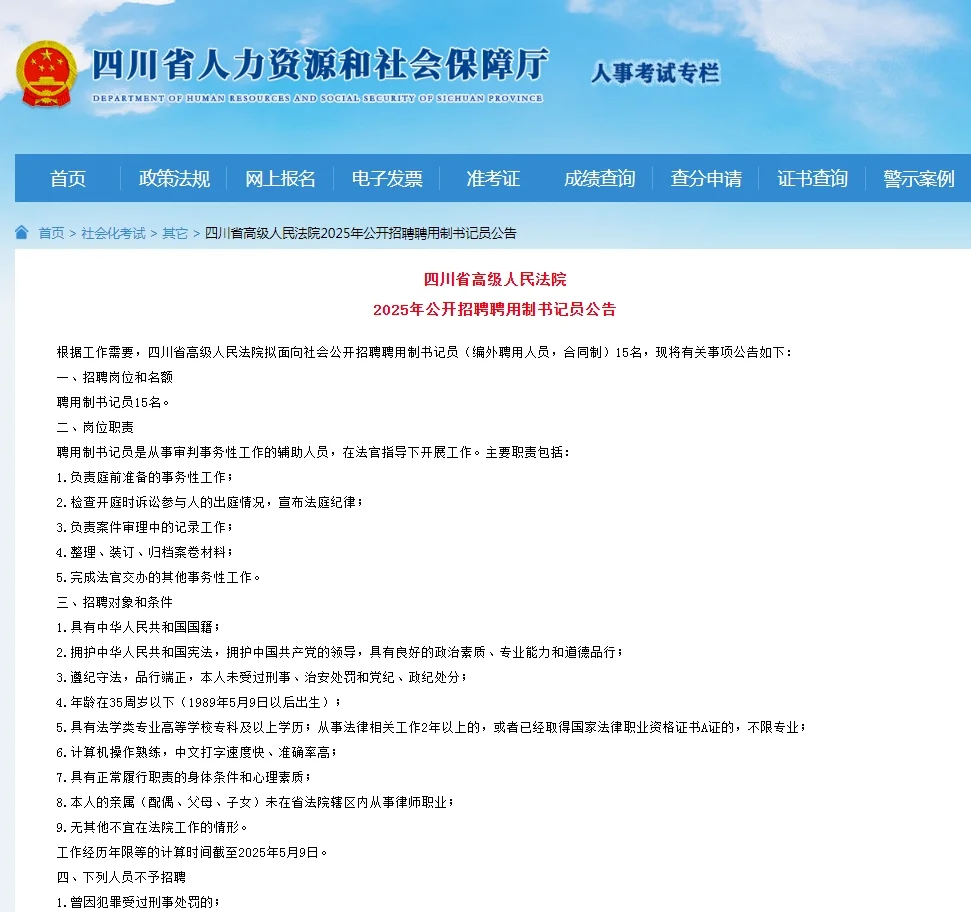 四川省人力资源和社会保障厅
DEPARTMENT OF HUMAN RESOURCES AND SOCIAL SECURITY OF SICHUAN PROVINCE
人事考试专栏

首页 政策法规 网上报名 电子发票 准考证 成绩查询 查分申请 证书查询 警示案例

首页 > 社会化考试 > 其它 > 四川省高级人民法院2025年公开招聘聘用制书记员公告

四川省高级人民法院
2025年公开招聘聘用制书记员公告

根据工作需要，四川省高级人民法院拟面向社会公开招聘聘用制书记员（编外聘用人员，合同制）15名，现将有关事项公告如下：

一、招聘岗位和名额

聘用制书记员15名。

二、岗位职责

聘用制书记员是从事审判事务性工作的辅助人员，在法官指导下开展工作。主要职责包括：

1.负责庭前准备的事务性工作；

2.检查开庭时诉讼参与人的出庭情况，宣布法庭纪律；

3.负责案件审理中的记录工作；

4.整理、装订、归档案卷材料；

5.完成法官交办的其他事务性工作。

三、招聘对象和条件

1.具有中华人民共和国国籍；

2.拥护中华人民共和国宪法，拥护中国共产党的领导，具有良好的政治素质、专业能力和道德品行；

3.遵纪守法，品行端正，本人未受过刑事、治安处罚和党纪、政纪处分；

4.年龄在35周岁以下（1989年5月9日以后出生）；

5.具有法学类专业高等学校专科及以上学历；从事法律相关工作2年以上的，或者已经取得国家法律职业资格证书A证的，不限专业；

6.计算机操作熟练，中文打字速度快、准确率高；

7.具有正常履行职责的身体条件和心理素质；

8.本人的亲属（配偶、父母、子女）未在省法院辖区内从事律师职业；

9.无其他不宜在法院工作的情形。

工作经历年限等的计算时间截至2025年5月9日。

四、下列人员不予招聘

1.曾因犯罪受过刑事处罚的；